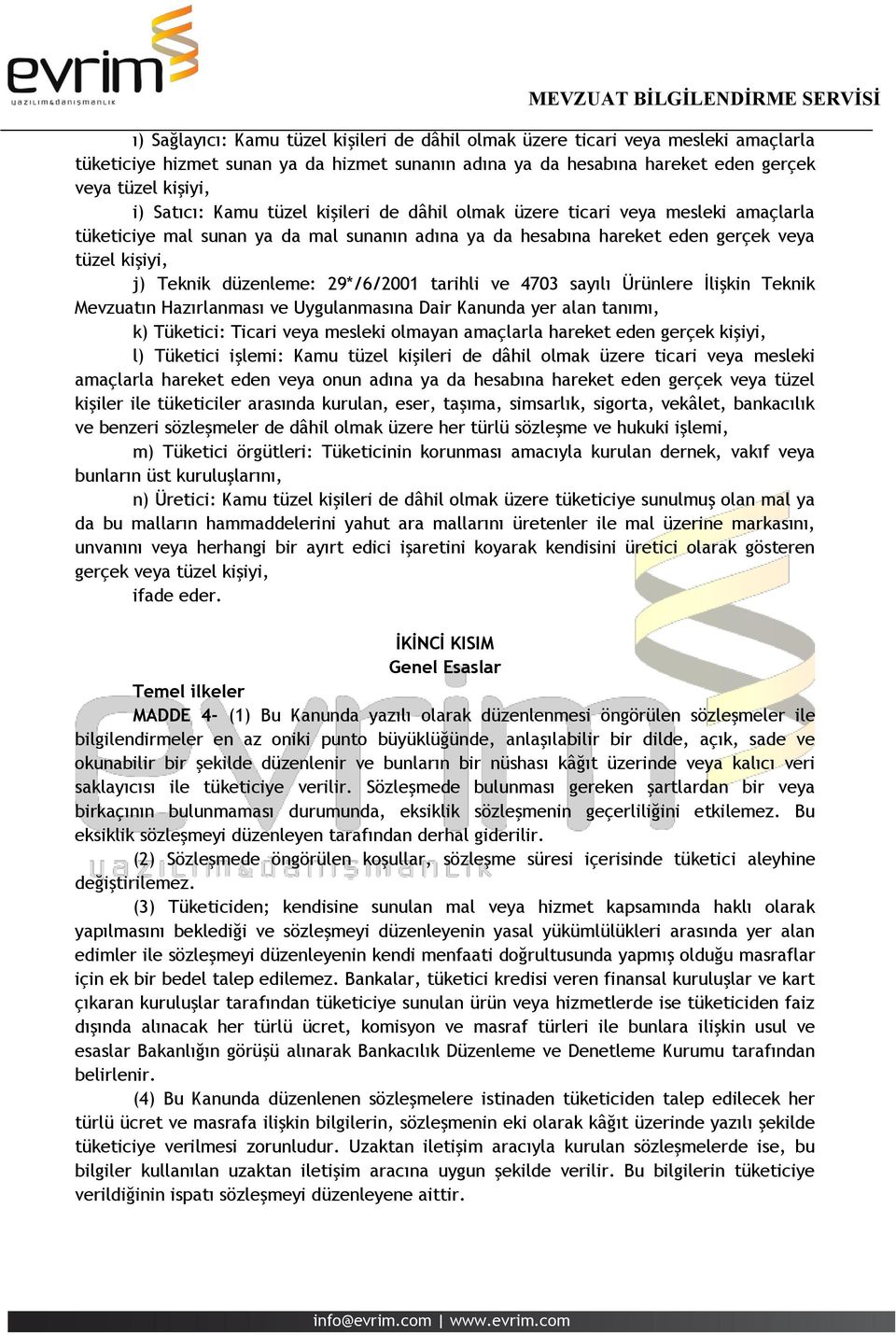 evrim
yazılım&danışmanlık

MEVZUAT BİLGİLENDİRME SERVİSİ

ı) Sağlayıcı: Kamu tüzel kişileri de dâhil olmak üzere ticari veya mesleki amaçlarla tüketiciye hizmet sunan ya da hizmet sunanın adına ya da hesabına hareket eden gerçek veya tüzel kişiyi,

i) Satıcı: Kamu tüzel kişileri de dâhil olmak üzere ticari veya mesleki amaçlarla tüketiciye mal sunan ya da mal sunanın adına ya da hesabına hareket eden gerçek veya tüzel kişiyi,

j) Teknik düzenleme: 29*/6/2001 tarihli ve 4703 sayılı Ürünlere İlişkin Teknik Mevzuatın Hazırlanması ve Uygulanmasına Dair Kanunda yer alan tanımı,

k) Tüketici: Ticari veya mesleki olmayan amaçlarla hareket eden gerçek kişiyi,

l) Tüketici işlemi: Kamu tüzel kişileri de dâhil olmak üzere ticari veya mesleki amaçlarla hareket eden veya onun adına ya da hesabına hareket eden gerçek veya tüzel kişiler ile tüketiciler arasında kurulan, eser, taşıma, simsarlık, sigorta, vekâlet, bankacılık ve benzeri sözleşmeler de dâhil olmak üzere her türlü sözleşme ve hukuki işlemi,

m) Tüketici örgütleri: Tüketicinin korunması amacıyla kurulan dernek, vakıf veya bunların üst kuruluşlarını,

n) Üretici: Kamu tüzel kişileri de dâhil olmak üzere tüketiciye sunulmuş olan mal ya da bu malların hammaddelerini yahut ara mallarını üretenler ile mal üzerine markasını, unvanını veya herhangi bir ayırt edici işaretini koyarak kendisini üretici olarak gösteren gerçek veya tüzel kişiyi,

ifade eder.

İKİNCİ KISIM
Genel Esaslar

Temel ilkeler

MADDE 4- (1) Bu Kanunda yazılı olarak düzenlenmesi öngörülen sözleşmeler ile bilgilendirmeler en az oniki punto büyüklüğünde, anlaşılabilir bir dilde, açık, sade ve okunabilir bir şekilde düzenlenir ve bunların bir nüshası kâğıt üzerinde veya kalıcı veri saklayıcısı ile tüketiciye verilir. Sözleşmede bulunması gereken şartlardan bir veya birkaçının bulunmaması durumunda, eksiklik sözleşmenin geçerliliğini etkilemez. Bu eksiklik sözleşmeyi düzenleyen tarafından derhal giderilir.

(2) Sözleşmede öngörülen koşullar, sözleşme süresi içerisinde tüketici aleyhine değiştirilemez.

(3) Tüketiciden; kendisine sunulan mal veya hizmet kapsamında haklı olarak yapılmasını beklediği ve sözleşmeyi düzenleyenin yasal yükümlülükleri arasında yer alan edimler ile sözleşmeyi düzenleyenin kendi menfaati doğrultusunda yapmış olduğu masraflar için ek bir bedel talep edilemez. Bankalar, tüketici kredisi veren finansal kuruluşlar ve kart çıkaran kuruluşlar tarafından tüketiciye sunulan ürün veya hizmetlerde ise tüketiciden faiz dışında alınacak her türlü ücret, komisyon ve masraf türleri ile bunlara ilişkin usul ve esaslar Bakanlığın görüşü alınarak Bankacılık Düzenleme ve Denetleme Kurumu tarafından belirlenir.

(4) Bu Kanunda düzenlenen sözleşmelere istinaden tüketiciden talep edilecek her türlü ücret ve masrafa ilişkin bilgilerin, sözleşmenin eki olarak kâğıt üzerinde yazılı şekilde tüketiciye verilmesi zorunludur. Uzaktan iletişim aracıyla kurulan sözleşmelerde ise, bu bilgiler kullanılan uzaktan iletişim aracına uygun şekilde verilir. Bu bilgilerin tüketiciye verildiğinin ispatı sözleşmeyi düzenleyene aittir.

info@evrim.com | www.evrim.com